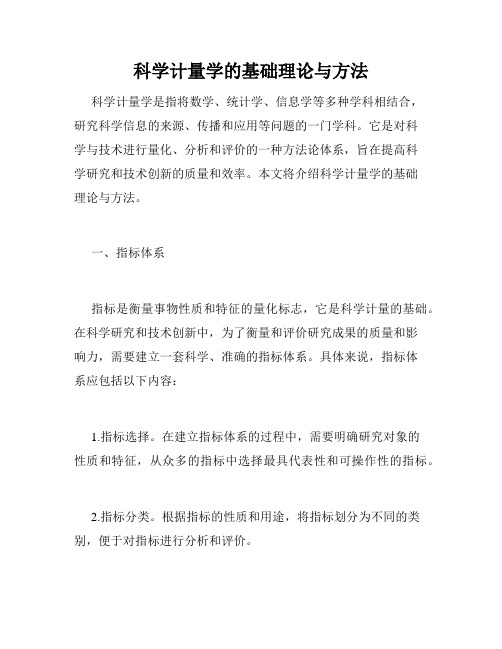 科学计量学的基础理论与方法

科学计量学是指将数学、统计学、信息学等多种学科相结合，研究科学信息的来源、传播和应用等问题的一门学科。它是对科学与技术进行量化、分析和评价的一种方法论体系，旨在提高科学研究和技术创新的质量和效率。本文将介绍科学计量学的基础理论与方法。

一、指标体系

指标是衡量事物性质和特征的量化标志，它是科学计量的基础。在科学研究和技术创新中，为了衡量和评价研究成果的质量和影响力，需要建立一套科学、准确的指标体系。具体来说，指标体系应包括以下内容：

1.指标选择。在建立指标体系的过程中，需要明确研究对象的性质和特征，从众多的指标中选择最具代表性和可操作性的指标。

2.指标分类。根据指标的性质和用途，将指标划分为不同的类别，便于对指标进行分析和评价。